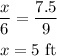 $\frac{x}{6} = \frac{7.5}{9}$

$x = 5$ ft